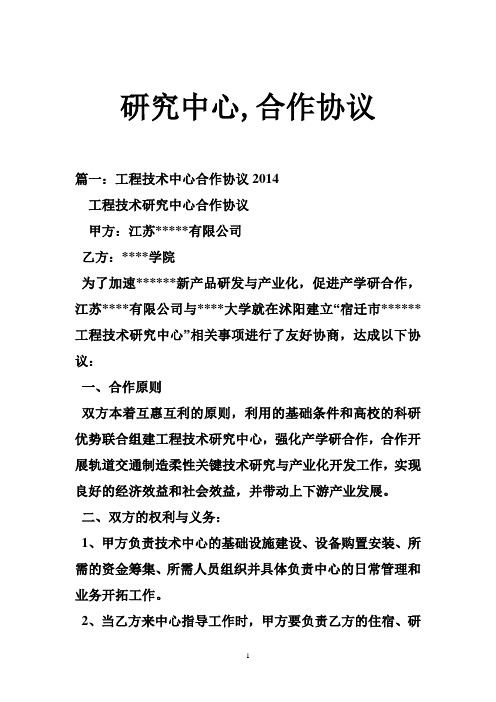 研究中心, 合作协议

篇一：工程技术中心合作协议 2014

工程技术研究中心合作协议

甲方：江苏*****有限公司

乙方：****学院

为了加速******新产品研发与产业化，促进产学研合作，江苏****有限公司与****大学就在沭阳建立“宿迁市******工程技术研究中心”相关事项进行了友好协商，达成以下协议：

一、合作原则

双方本着互惠互利的原则，利用的基础条件和高校的科研优势联合组建工程技术研究中心，强化产学研合作，合作开展轨道交通制造柔性关键技术研究与产业化开发工作，实现良好的经济效益和社会效益，并带动上下游产业发展。

二、双方的权利与义务：

1、甲方负责技术中心的基础设施建设、设备购置安装、所需的资金筹集、所需人员组织并具体负责中心的日常管理和业务开拓工作。

2、当乙方来中心指导工作时，甲方要负责乙方的住宿、研

1